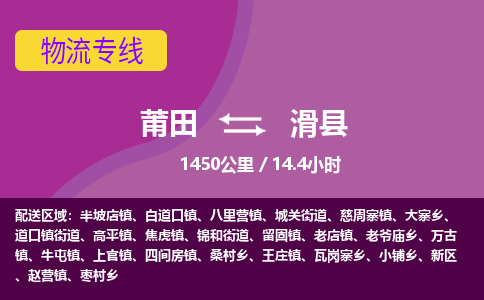 物流专线

莆田 滑县

1450公里 / 14.4小时

配送区域：半坡店镇、白道口镇、八里营镇、城关街道、慈周寨镇、大寨乡、道口镇街道、高平镇、焦虎镇、锦和街道、留固镇、老店镇、老爷庙乡、万古镇、牛屯镇、上官镇、四间房镇、桑村乡、王庄镇、瓦岗寨乡、小铺乡、新区、赵营镇、枣村乡